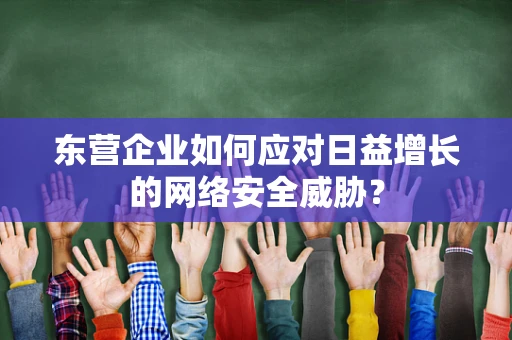 东营企业如何应对日益增长的网络安全威胁？